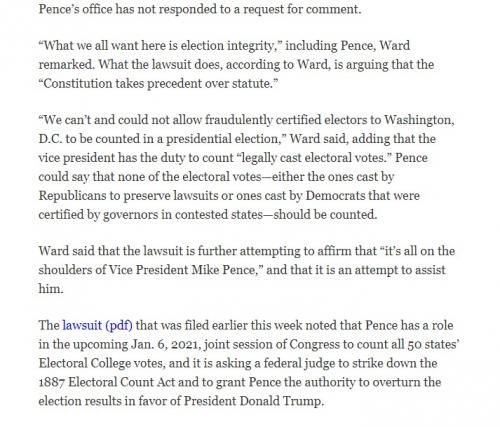 Pence's office has not responded to a request for comment.

"What we all want here is election integrity," including Pence, Ward remarked. What the lawsuit does, according to Ward, is arguing that the "Constitution takes precedent over statute."

"We can't and could not allow fraudulently certified electors to Washington, D.C. to be counted in a presidential election," Ward said, adding that the vice president has the duty to count "legally cast electoral votes." Pence could say that none of the electoral votes—either the ones cast by Republicans to preserve lawsuits or ones cast by Democrats that were certified by governors in contested states—should be counted.

Ward said that the lawsuit is further attempting to affirm that "it's all on the shoulders of Vice President Mike Pence," and that it is an attempt to assist him.

The lawsuit (pdf) that was filed earlier this week noted that Pence has a role in the upcoming Jan. 6, 2021, joint session of Congress to count all 50 states' Electoral College votes, and it is asking a federal judge to strike down the 1887 Electoral Count Act and to grant Pence the authority to overturn the election results in favor of President Donald Trump.